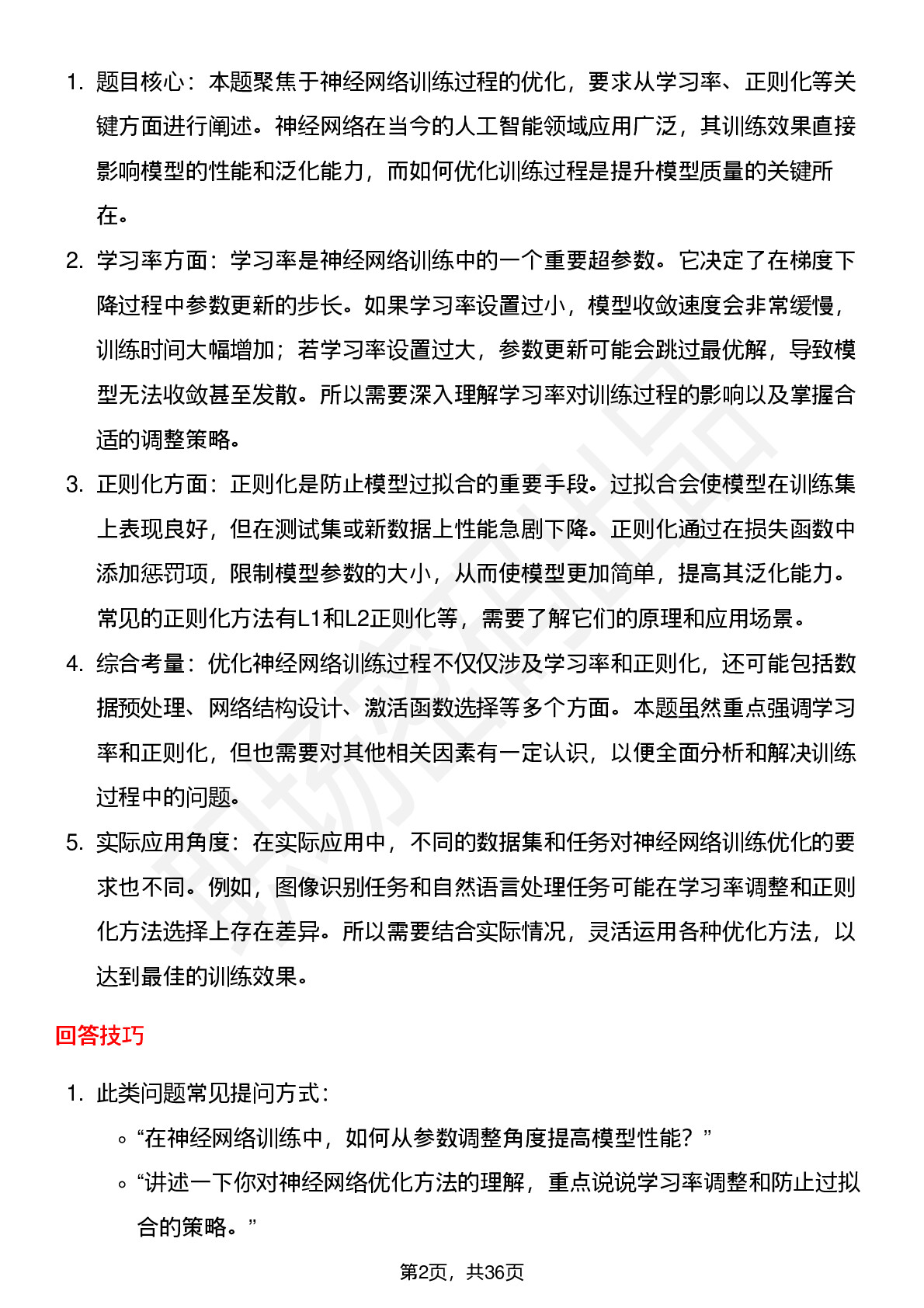 1. 题目核心：本题聚焦于神经网络训练过程的优化，要求从学习率、正则化等关键方面进行阐述。神经网络在当今的人工智能领域应用广泛，其训练效果直接影响模型的性能和泛化能力，而如何优化训练过程是提升模型质量的关键所在。

2. 学习率方面：学习率是神经网络训练中的一个重要超参数。它决定了在梯度下降过程中参数更新的步长。如果学习率设置过小，模型收敛速度会非常缓慢，训练时间大幅增加；若学习率设置过大，参数更新可能会跳过最优解，导致模型无法收敛甚至发散。所以需要深入理解学习率对训练过程的影响以及掌握合适的调整策略。

3. 正则化方面：正则化是防止模型过拟合的重要手段。过拟合会使模型在训练集上表现良好，但在测试集或新数据上性能急剧下降。正则化通过在损失函数中添加惩罚项，限制模型参数的大小，从而使模型更加简单，提高其泛化能力。常见的正则化方法有L1和L2正则化等，需要了解它们的原理和应用场景。

4. 综合考量：优化神经网络训练过程不仅仅涉及学习率和正则化，还可能包括数据预处理、网络结构设计、激活函数选择等多个方面。本题虽然重点强调学习率和正则化，但也需要对其他相关因素有一定认识，以便全面分析和解决训练过程中的问题。

5. 实际应用角度：在实际应用中，不同的数据集和任务对神经网络训练优化的要求也不同。例如，图像识别任务和自然语言处理任务可能在学习率调整和正则化方法选择上存在差异。所以需要结合实际情况，灵活运用各种优化方法，以达到最佳的训练效果。

回答技巧

1. 此类问题常见提问方式：
◦ “在神经网络训练中，如何从参数调整角度提高模型性能？”
◦ “讲述一下你对神经网络优化方法的理解，重点说说学习率调整和防止过拟合的策略。”

第2页，共36页